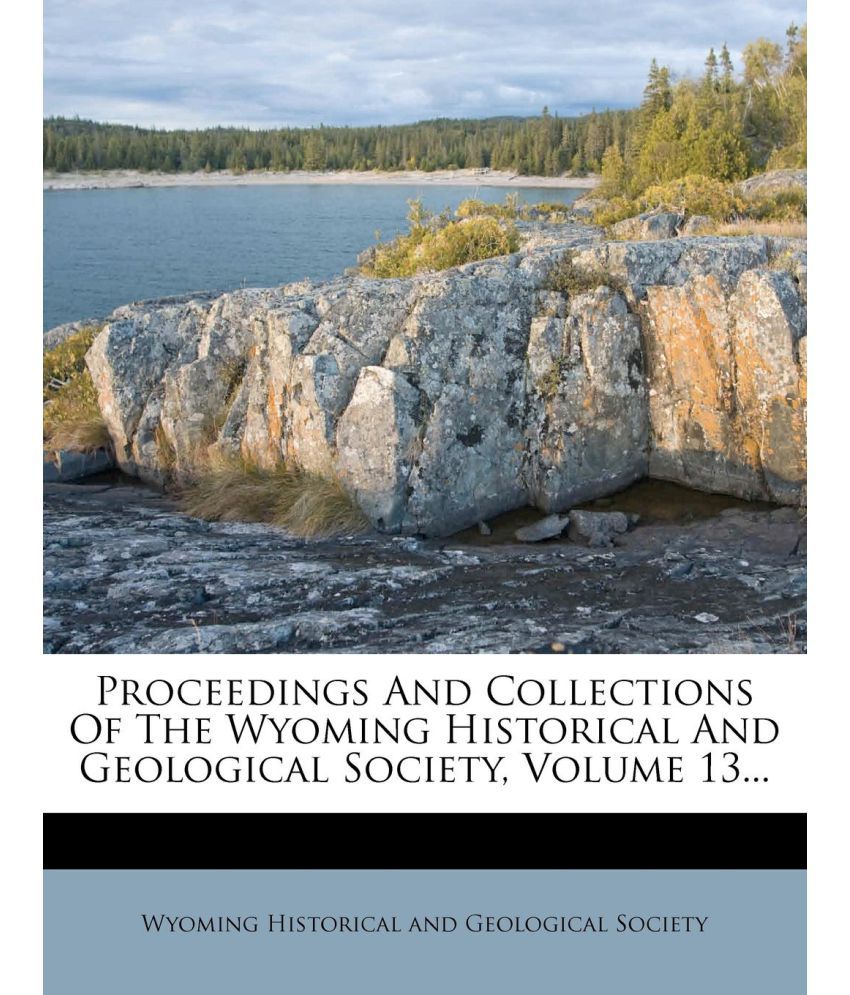 Proceedings And Collections Of The Wyoming Historical And Geological Society, Volume 13...

Wyoming Historical and Geological Society